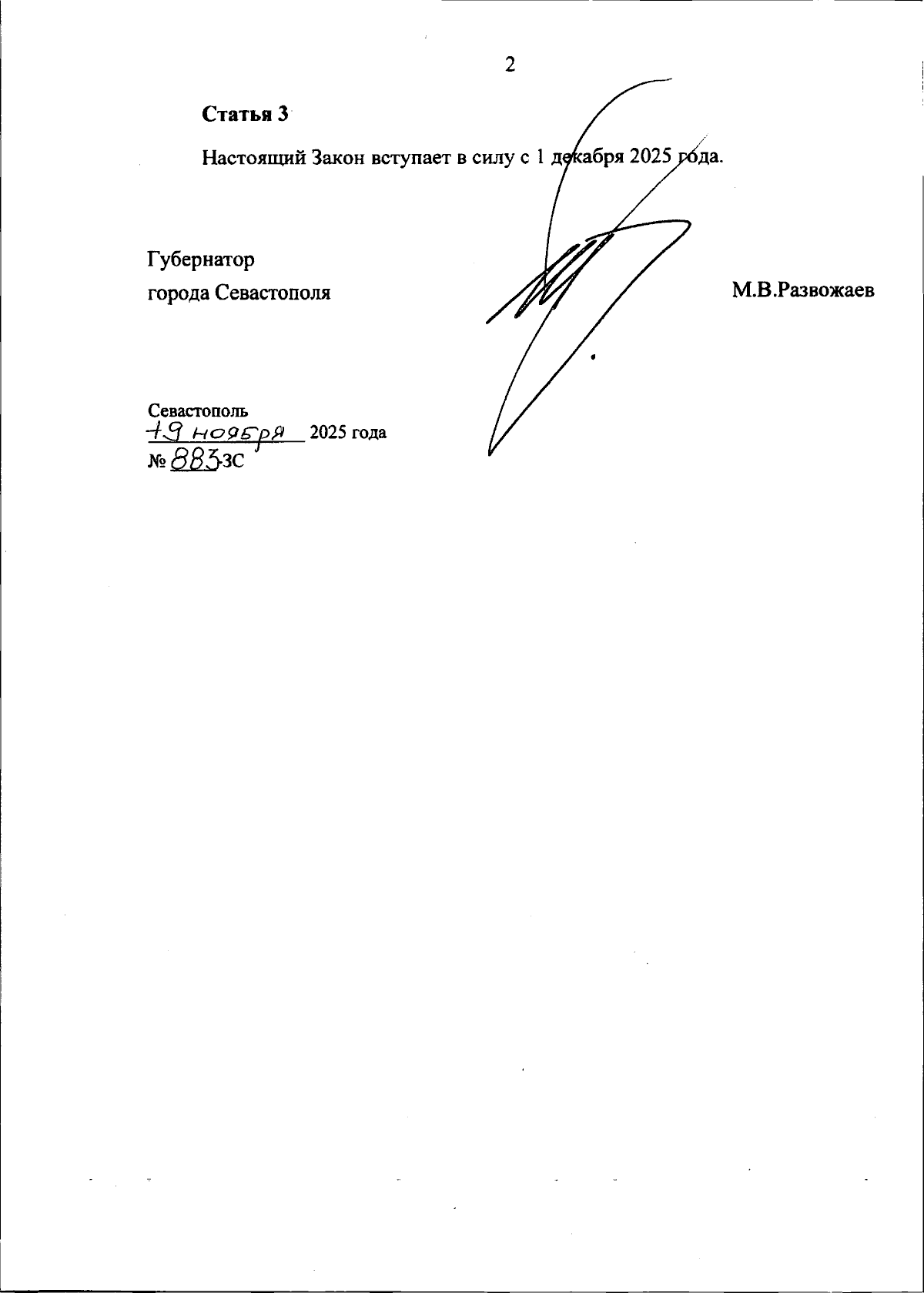 2

Статья 3

Настоящий Закон вступает в силу с 1 декабря 2025 года.

Губернатор
города Севастополя

М.В.Развожаев

Севастополь
19 ноября 2025 года
№ 883-ЗС